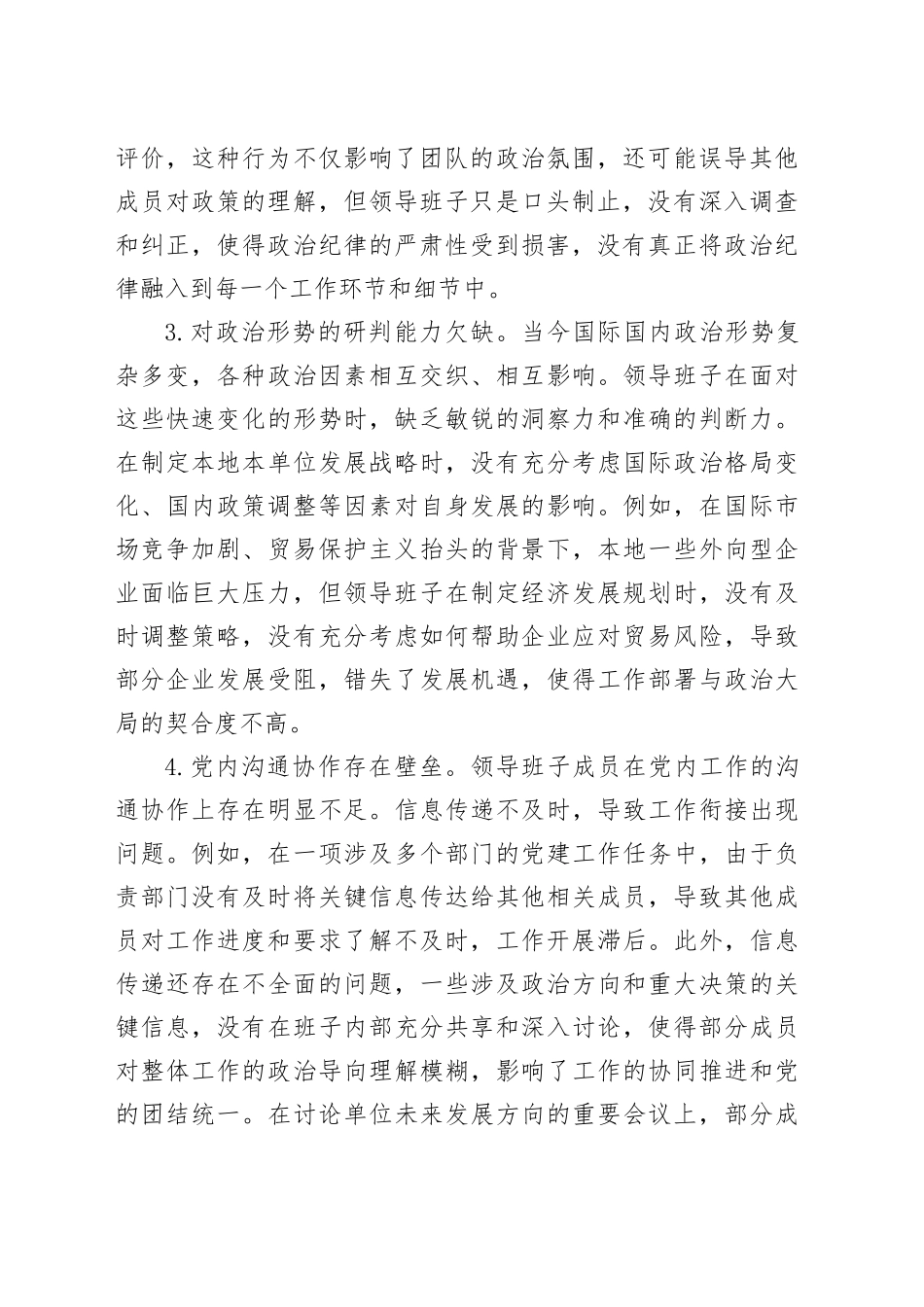 评价，这种行为不仅影响了团队的政治氛围，还可能误导其他成员对政策的理解，但领导班子只是口头制止，没有深入调查和纠正，使得政治纪律的严肃性受到损害，没有真正将政治纪律融入到每一个工作环节和细节中。

3.对政治形势的研判能力欠缺。当今国际国内政治形势复杂多变，各种政治因素相互交织、相互影响。领导班子在面对这些快速变化的形势时，缺乏敏锐的洞察力和准确的判断力。在制定本地本单位发展战略时，没有充分考虑国际政治格局变化、国内政策调整等因素对自身发展的影响。例如，在国际市场竞争加剧、贸易保护主义抬头的背景下，本地一些外向型企业面临巨大压力，但领导班子在制定经济发展规划时，没有及时调整策略，没有充分考虑如何帮助企业应对贸易风险，导致部分企业发展受阻，错失了发展机遇，使得工作部署与政治大局的契合度不高。

4.党内沟通协作存在壁垒。领导班子成员在党内工作的沟通协作上存在明显不足。信息传递不及时，导致工作衔接出现问题。例如，在一项涉及多个部门的党建工作任务中，由于负责部门没有及时将关键信息传达给其他相关成员，导致其他成员对工作进度和要求了解不及时，工作开展滞后。此外，信息传递还存在不全面的问题，一些涉及政治方向和重大决策的关键信息，没有在班子内部充分共享和深入讨论，使得部分成员对整体工作的政治导向理解模糊，影响了工作的协同推进和党的团结统一。在讨论单位未来发展方向的重要会议上，部分成